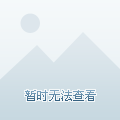 暂时无法查看